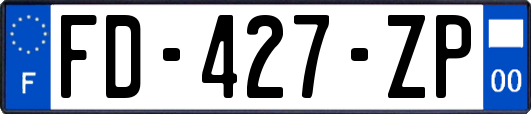 F
FD-427-ZP
00